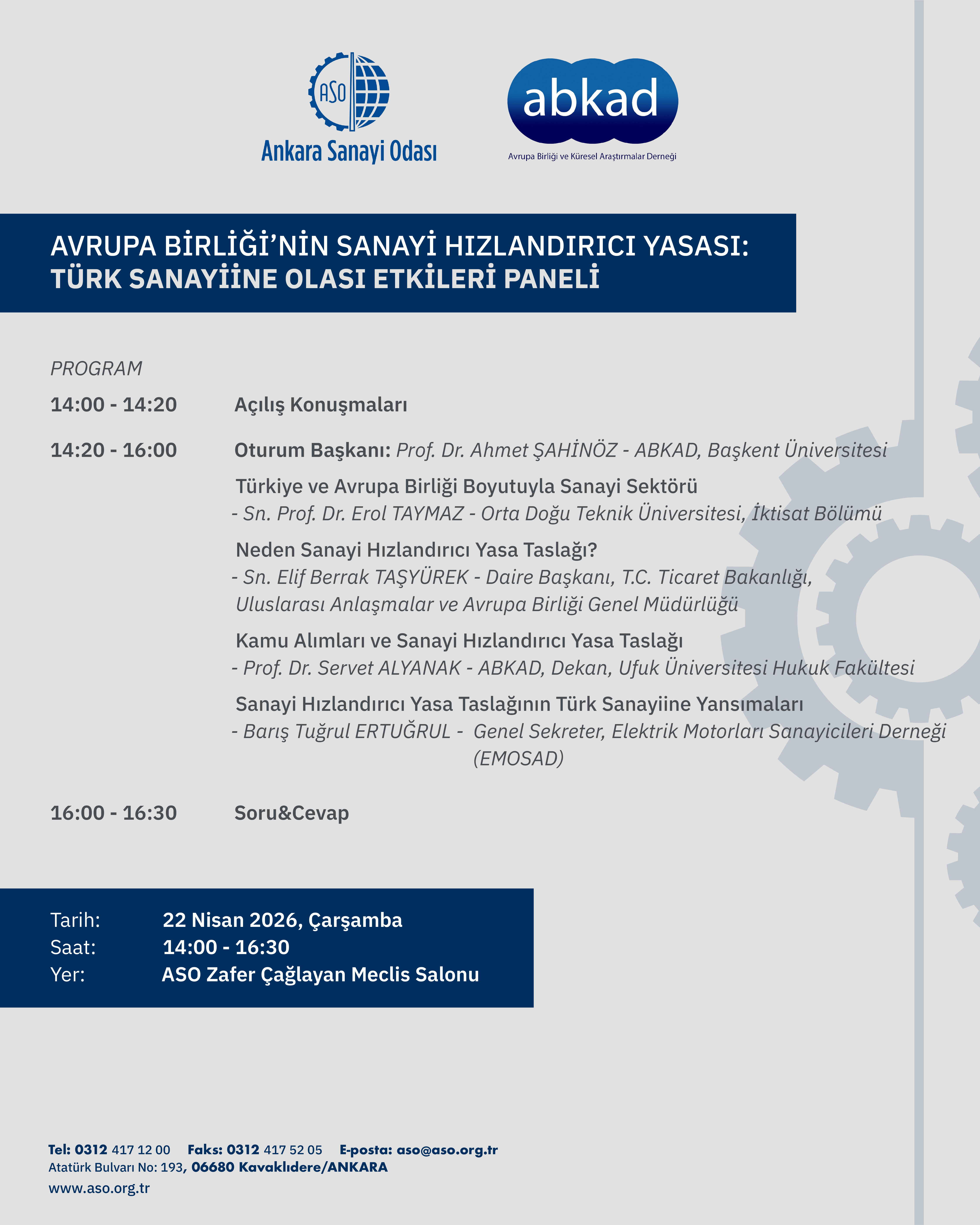 ASO
Ankara Sanayi Odası

abkad
Avrupa Birliği ve Küresel Araştırmalar Derneği

AVRUPA BİRLİĞİ'NİN SANAYİ HIZLANDIRICI YASASI: TÜRK SANAYİİNE OLASI ETKİLERİ PANELİ

PROGRAM

14:00 - 14:20 Açılış Konuşmaları

14:20 - 16:00 Oturum Başkanı: Prof. Dr. Ahmet ŞAHİNÖZ - ABKAD, Başkent Üniversitesi

Türkiye ve Avrupa Birliği Boyutuyla Sanayi Sektörü
- Sn. Prof. Dr. Erol TAYMAZ - Orta Doğu Teknik Üniversitesi, İktisat Bölümü

Neden Sanayi Hızlandırıcı Yasa Taslağı?
- Sn. Elif Berrak TAŞYÜREK - Daire Başkanı, T.C. Ticaret Bakanlığı, Uluslarası Anlaşmalar ve Avrupa Birliği Genel Müdürlüğü

Kamu Alımları ve Sanayi Hızlandırıcı Yasa Taslağı
- Prof. Dr. Servet ALYANAK - ABKAD, Dekan, Ufuk Üniversitesi Hukuk Fakültesi

Sanayi Hızlandırıcı Yasa Taslağının Türk Sanayiine Yansımaları
- Barış Tuğrul ERTUĞRUL - Genel Sekreter, Elektrik Motorları Sanayicileri Derneği (EMOSAD)

16:00 - 16:30 Soru&Cevap

Tarih: 22 Nisan 2026, Çarşamba
Saat: 14:00 - 16:30
Yer: ASO Zafer Çağlayan Meclis Salonu

Tel: 0312 417 12 00 Faks: 0312 417 52 05 E-posta: aso@aso.org.tr
Atatürk Bulvarı No: 193, 06680 Kavaklıdere/ANKARA
www.aso.org.tr